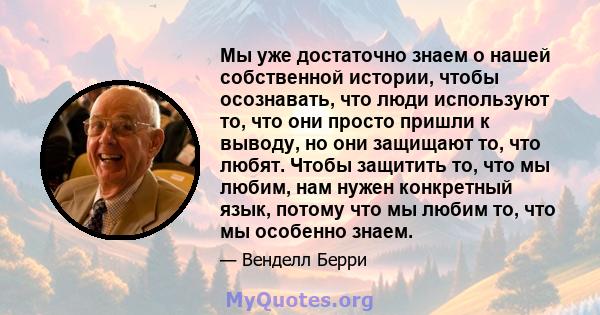 Мы уже достаточно знаем о нашей собственной истории, чтобы осознавать, что люди используют то, что они просто пришли к выводу, но они защищают то, что любят. Чтобы защитить то, что мы любим, нам нужен конкретный язык, потому что мы любим то, что мы особенно знаем.

— Венделл Берри

MyQuotes.org